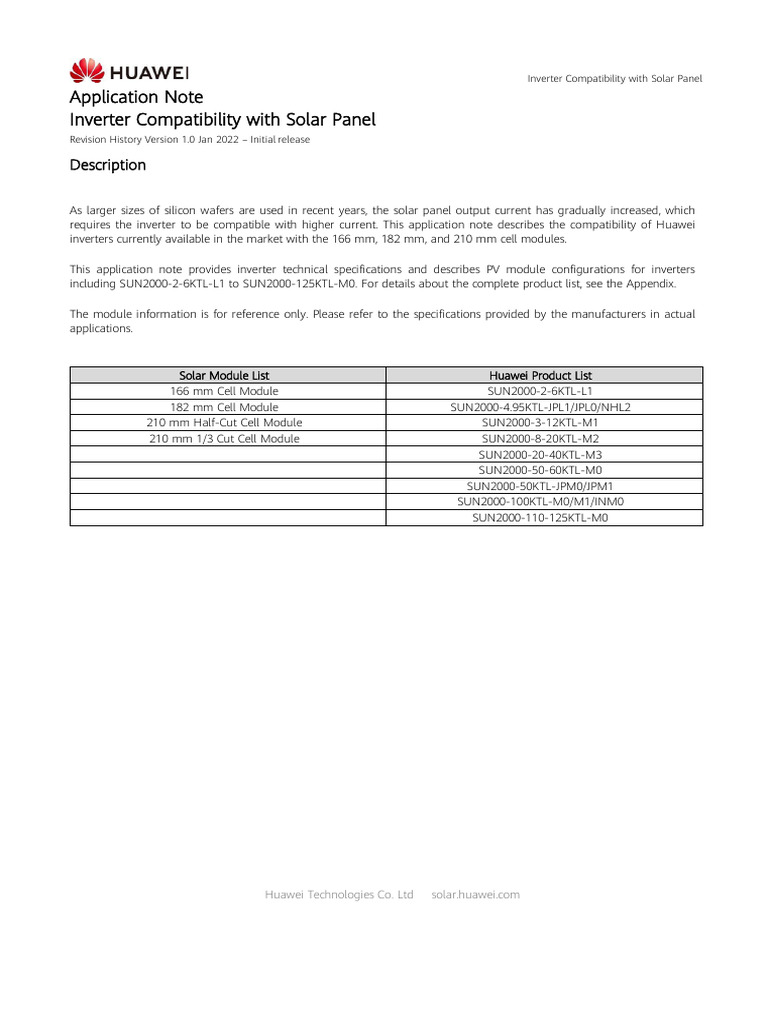 HUAWEI

Inverter Compatibility with Solar Panel

Application Note
Inverter Compatibility with Solar Panel
Revision History Version 1.0 Jan 2022 – Initial release

Description

As larger sizes of silicon wafers are used in recent years, the solar panel output current has gradually increased, which requires the inverter to be compatible with higher current. This application note describes the compatibility of Huawei inverters currently available in the market with the 166 mm, 182 mm, and 210 mm cell modules.

This application note provides inverter technical specifications and describes PV module configurations for inverters including SUN2000-2-6KTL-L1 to SUN2000-125KTL-M0. For details about the complete product list, see the Appendix.

The module information is for reference only. Please refer to the specifications provided by the manufacturers in actual applications.

| Solar Module List | Huawei Product List |
|---|---|
| 166 mm Cell Module | SUN2000-2-6KTL-L1 |
| 182 mm Cell Module | SUN2000-4.95KTL-JPL1/JPL0/NHL2 |
| 210 mm Half-Cut Cell Module | SUN2000-3-12KTL-M1 |
| 210 mm 1/3 Cut Cell Module | SUN2000-8-20KTL-M2 |
| | SUN2000-20-40KTL-M3 |
| | SUN2000-50-60KTL-M0 |
| | SUN2000-50KTL-JPM0/JPM1 |
| | SUN2000-100KTL-M0/M1/INM0 |
| | SUN2000-110-125KTL-M0 |

Huawei Technologies Co. Ltd solar.huawei.com